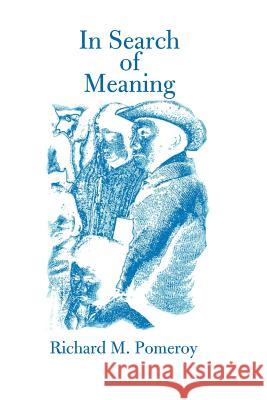 In Search of Meaning

Richard M. Pomeroy

Kraina Książek